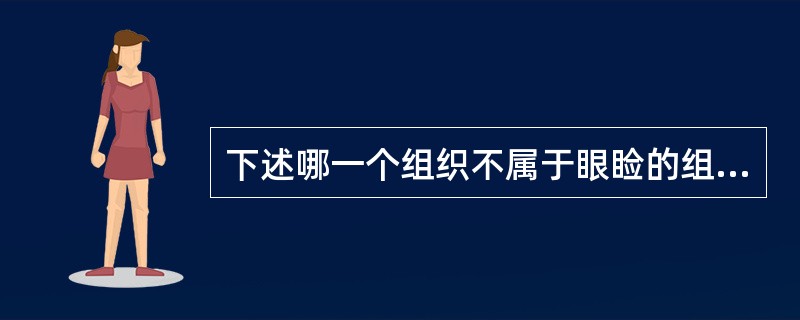 下述哪一个组织不属于眼睑的组...